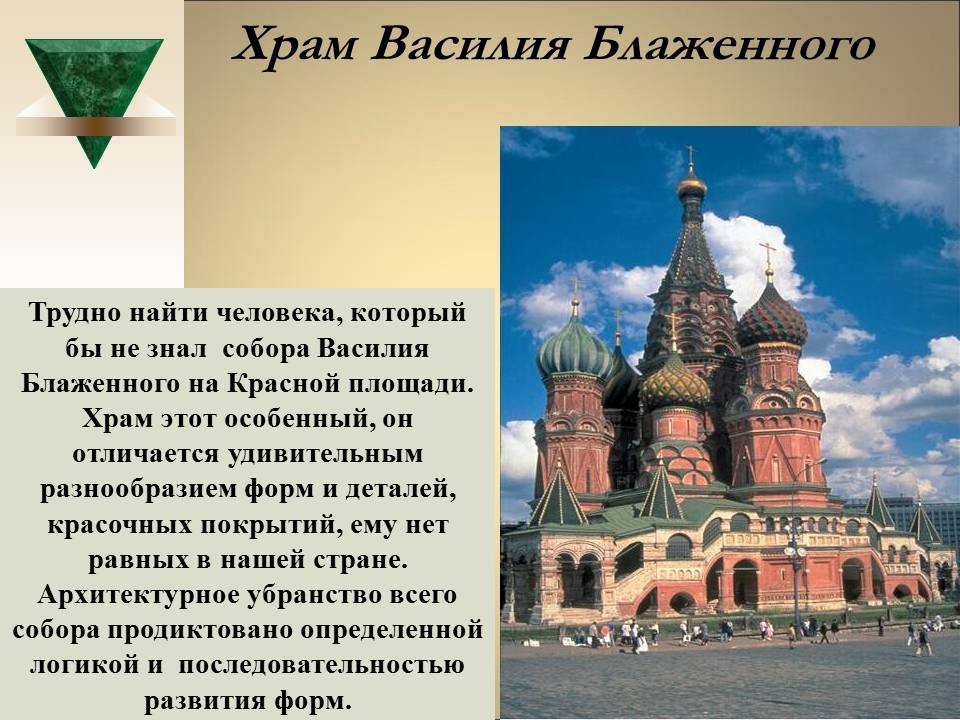 Храм Василия Блаженного

Трудно найти человека, который бы не знал собора Василия Блаженного на Красной площади. Храм этот особенный, он отличается удивительным разнообразием форм и деталей, красочных покрытий, ему нет равных в нашей стране. Архитектурное убранство всего собора продиктовано определенной логикой и последовательностью развития форм.